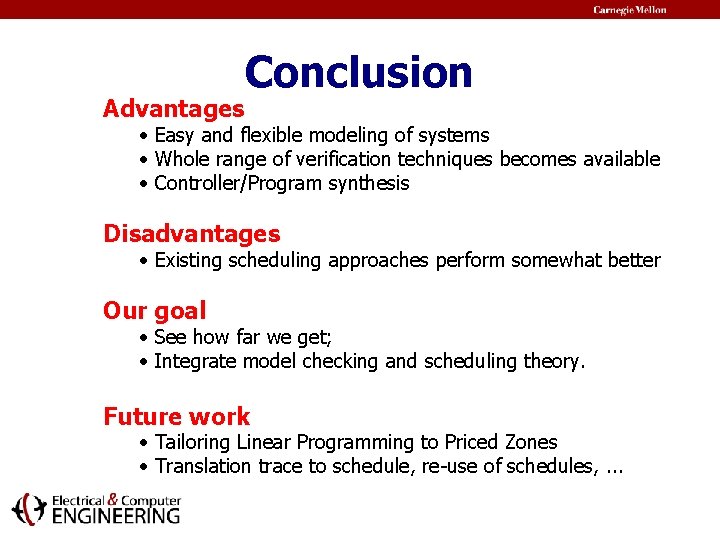 Carnegie Mellon

Conclusion

Advantages
• Easy and flexible modeling of systems
• Whole range of verification techniques becomes available
• Controller/Program synthesis

Disadvantages
• Existing scheduling approaches perform somewhat better

Our goal
• See how far we get;
• Integrate model checking and scheduling theory.

Future work
• Tailoring Linear Programming to Priced Zones
• Translation trace to schedule, re-use of schedules, ...

Electrical & Computer ENGINEERING